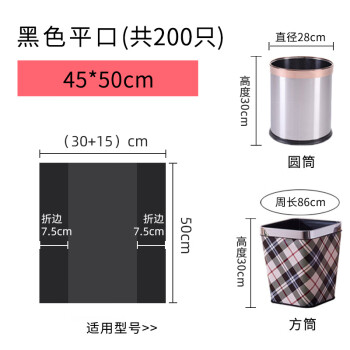 黑色平口(共200只)

45*50cm

（30+15）cm

折边
7.5cm

折边
7.5cm

50cm

适用型号>>

直径28cm

高度30cm

圆筒

周长86cm

高度30cm

方筒